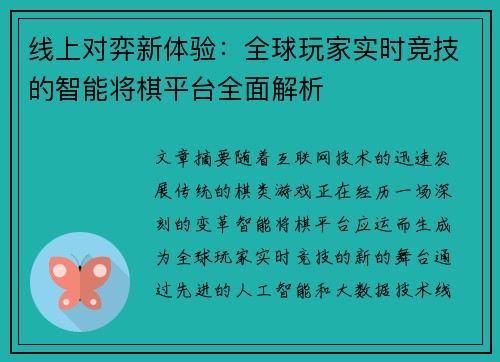 线上对弈新体验：全球玩家实时竞技的智能将棋平台全面解析

文章摘要随着互联网技术的迅速发展传统的棋类游戏正在经历一场深刻的变革智能将棋平台应运而生成为全球玩家实时竞技的新的舞台通过先进的人工智能和大数据技术线